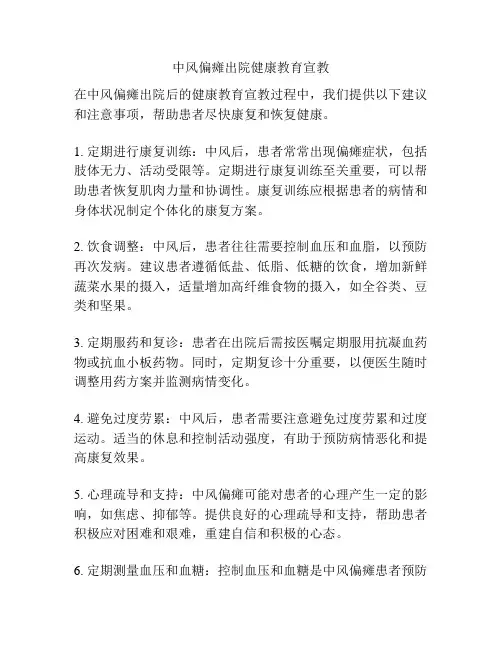 中风偏瘫出院健康教育宣教

在中风偏瘫出院后的健康教育宣教过程中，我们提供以下建议和注意事项，帮助患者尽快康复和恢复健康。

1. 定期进行康复训练：中风后，患者常常出现偏瘫症状，包括肢体无力、活动受限等。定期进行康复训练至关重要，可以帮助患者恢复肌肉力量和协调性。康复训练应根据患者的病情和身体状况制定个体化的康复方案。

2. 饮食调整：中风后，患者往往需要控制血压和血脂，以预防再次发病。建议患者遵循低盐、低脂、低糖的饮食，增加新鲜蔬菜水果的摄入，适量增加高纤维食物的摄入，如全谷类、豆类和坚果。

3. 定期服药和复诊：患者在出院后需按医嘱定期服用抗凝血药物或抗血小板药物。同时，定期复诊十分重要，以便医生随时调整用药方案并监测病情变化。

4. 避免过度劳累：中风后，患者需要注意避免过度劳累和过度运动。适当的休息和控制活动强度，有助于预防病情恶化和提高康复效果。

5. 心理疏导和支持：中风偏瘫可能对患者的心理产生一定的影响，如焦虑、抑郁等。提供良好的心理疏导和支持，帮助患者积极应对困难和艰难，重建自信和积极的心态。

6. 定期测量血压和血糖：控制血压和血糖是中风偏瘫患者预防